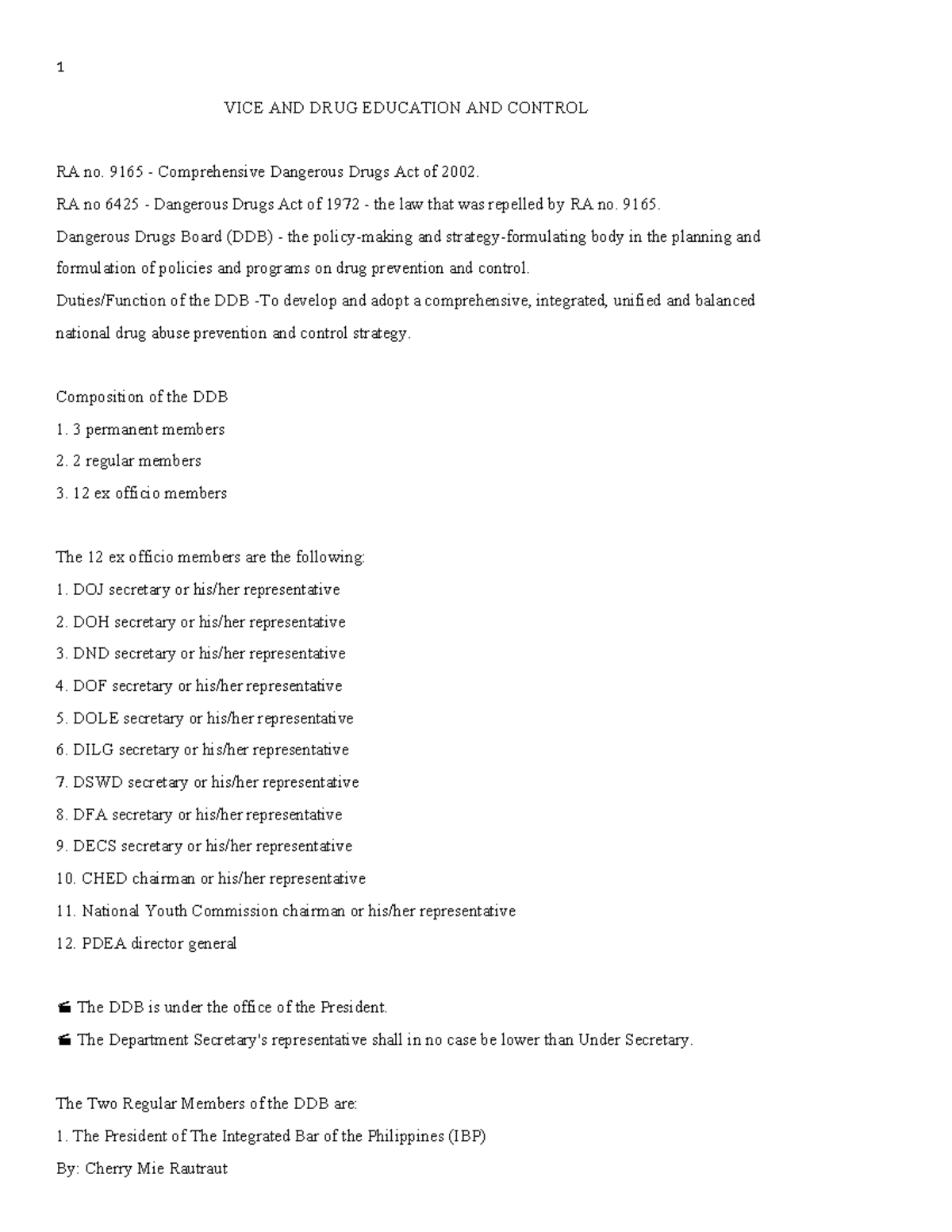 1

VICE AND DRUG EDUCATION AND CONTROL

RA no. 9165 - Comprehensive Dangerous Drugs Act of 2002.

RA no 6425 - Dangerous Drugs Act of 1972 - the law that was repelled by RA no. 9165.

Dangerous Drugs Board (DDB) - the policy-making and strategy-formulating body in the planning and formulation of policies and programs on drug prevention and control.

Duties/Function of the DDB -To develop and adopt a comprehensive, integrated, unified and balanced national drug abuse prevention and control strategy.

Composition of the DDB

1. 3 permanent members

2. 2 regular members

3. 12 ex officio members

The 12 ex officio members are the following:

1. DOJ secretary or his/her representative

2. DOH secretary or his/her representative

3. DND secretary or his/her representative

4. DOF secretary or his/her representative

5. DOLE secretary or his/her representative

6. DILG secretary or his/her representative

7. DSWD secretary or his/her representative

8. DFA secretary or his/her representative

9. DECS secretary or his/her representative

10. CHED chairman or his/her representative

11. National Youth Commission chairman or his/her representative

12. PDEA director general

The DDB is under the office of the President.

The Department Secretary's representative shall in no case be lower than Under Secretary.

The Two Regular Members of the DDB are:

1. The President of The Integrated Bar of the Philippines (IBP)

By: Cherry Mie Rautraut